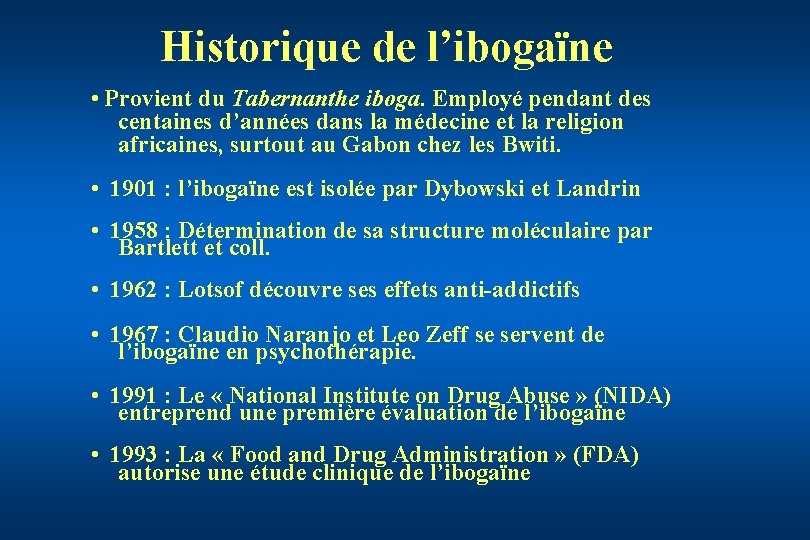 Historique de l'ibogaïne

• Provient du Tabernanthe iboga. Employé pendant des centaines d'années dans la médecine et la religion africaines, surtout au Gabon chez les Bwiti.

• 1901 : l'ibogaïne est isolée par Dybowski et Landrin

• 1958 : Détermination de sa structure moléculaire par Bartlett et coll.

• 1962 : Lotsof découvre ses effets anti-addictifs

• 1967 : Claudio Naranjo et Leo Zeff se servent de l'ibogaïne en psychothérapie.

• 1991 : Le « National Institute on Drug Abuse » (NIDA) entreprend une première évaluation de l'ibogaïne

• 1993 : La « Food and Drug Administration » (FDA) autorise une étude clinique de l'ibogaïne